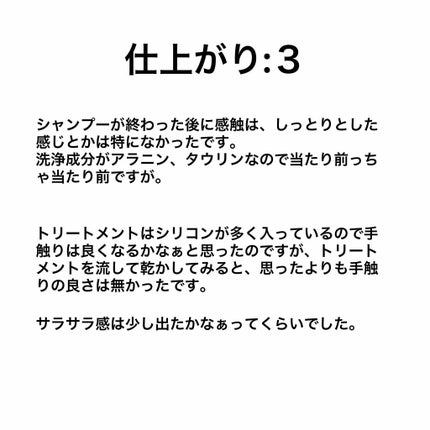 仕上がり:3

シャンプーが終わった後に感触は、しっとりとした感じとかは特になかったです。
洗浄成分がアラニン、タウリンなので当たり前っちゃ当たり前ですが。

トリートメントはシリコンが多く入っているので手触りは良くなるかなぁと思ったのですが、トリートメントを流して乾かしてみると、思ったよりも手触りの良さは無かったです。

サラサラ感は少し出たかなぁってくらいでした。